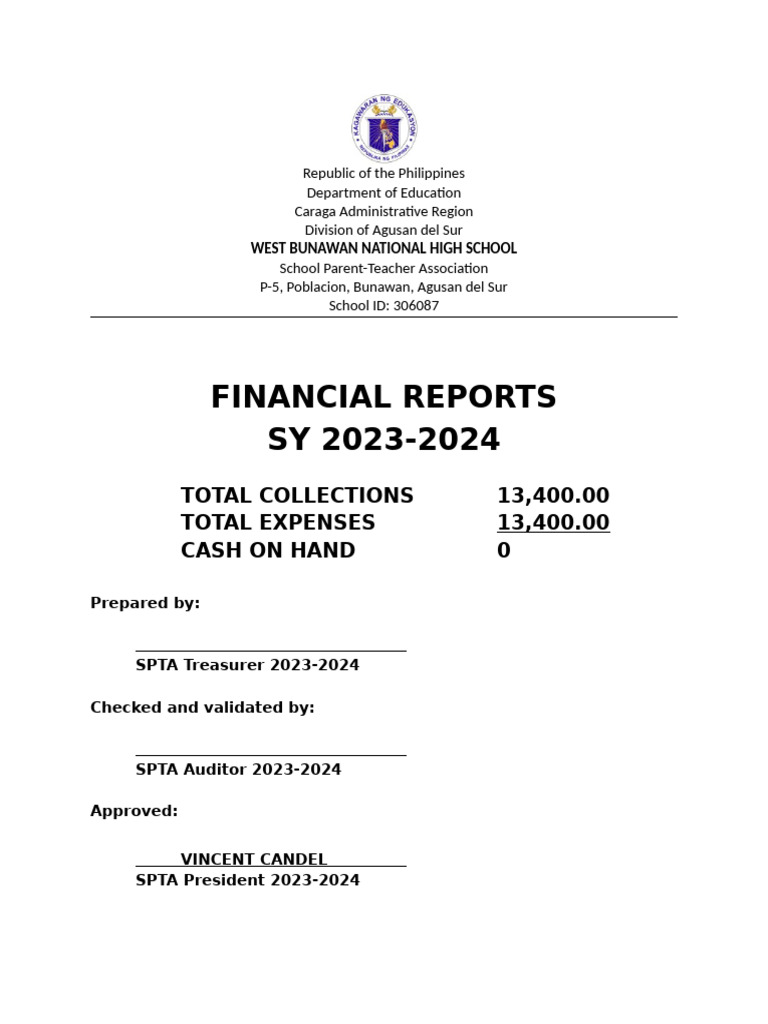 Republic of the Philippines
Department of Education
Caraga Administrative Region
Division of Agusan del Sur
WEST BUNAWAN NATIONAL HIGH SCHOOL
School Parent-Teacher Association
P-5, Poblacion, Bunawan, Agusan del Sur
School ID: 306087

FINANCIAL REPORTS
SY 2023-2024

TOTAL COLLECTIONS 13,400.00
TOTAL EXPENSES 13,400.00
CASH ON HAND 0

Prepared by:

____
SPTA Treasurer 2023-2024

Checked and validated by:

____
SPTA Auditor 2023-2024

Approved:

VINCENT CANDEL
SPTA President 2023-2024